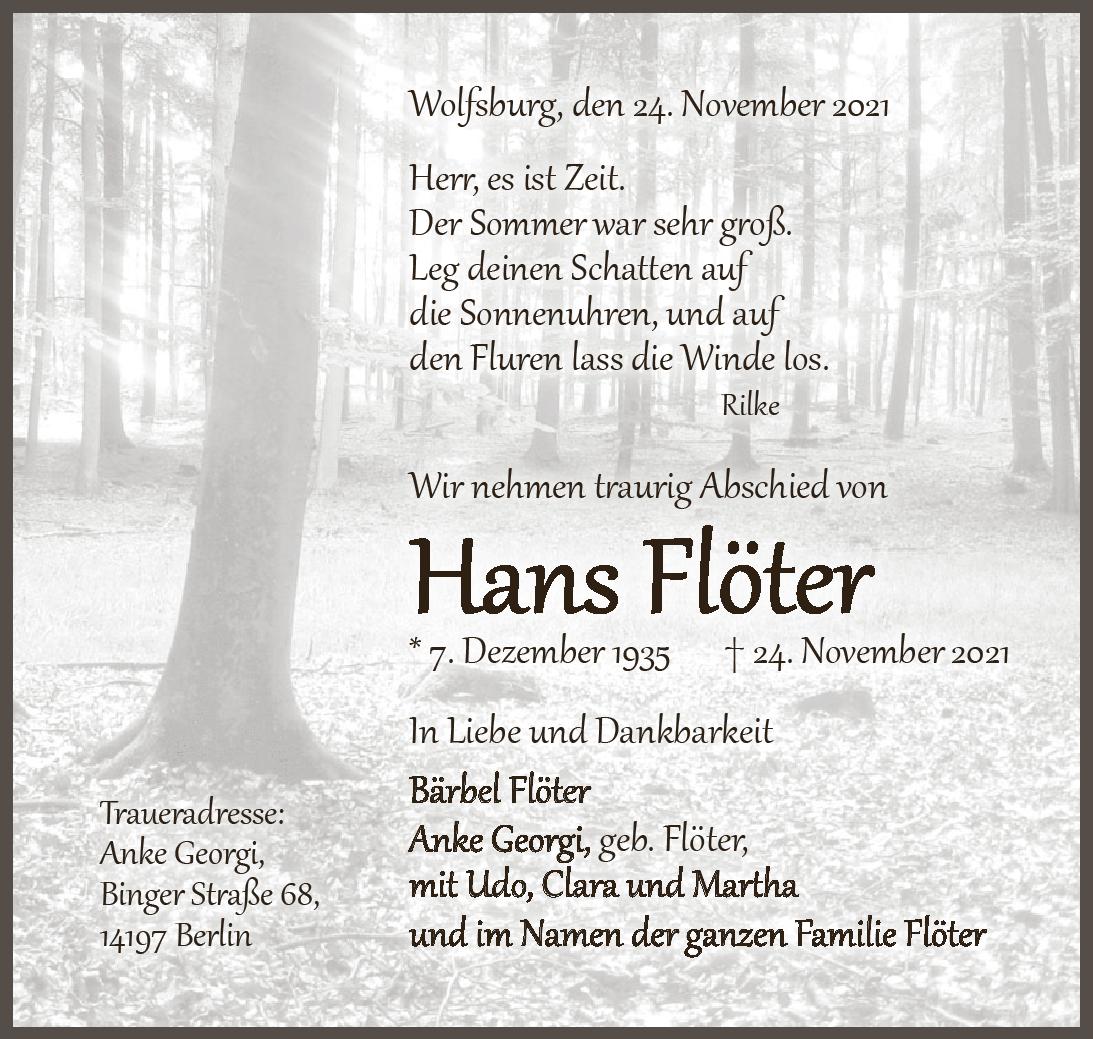 Wolfsburg, den 24. November 2021

Herr, es ist Zeit.
Der Sommer war sehr groß.
Leg deinen Schatten auf
die Sonnenuhren, und auf
den Fluren lass die Winde los.
Rilke

Wir nehmen traurig Abschied von

Hans Flöter

* 7. Dezember 1935 † 24. November 2021

In Liebe und Dankbarkeit

Bärbel Flöter
Anke Georgi, geb. Flöter,
mit Udo, Clara und Martha
und im Namen der ganzen Familie Flöter

Traueradresse:
Anke Georgi,
Binger Straße 68,
14197 Berlin